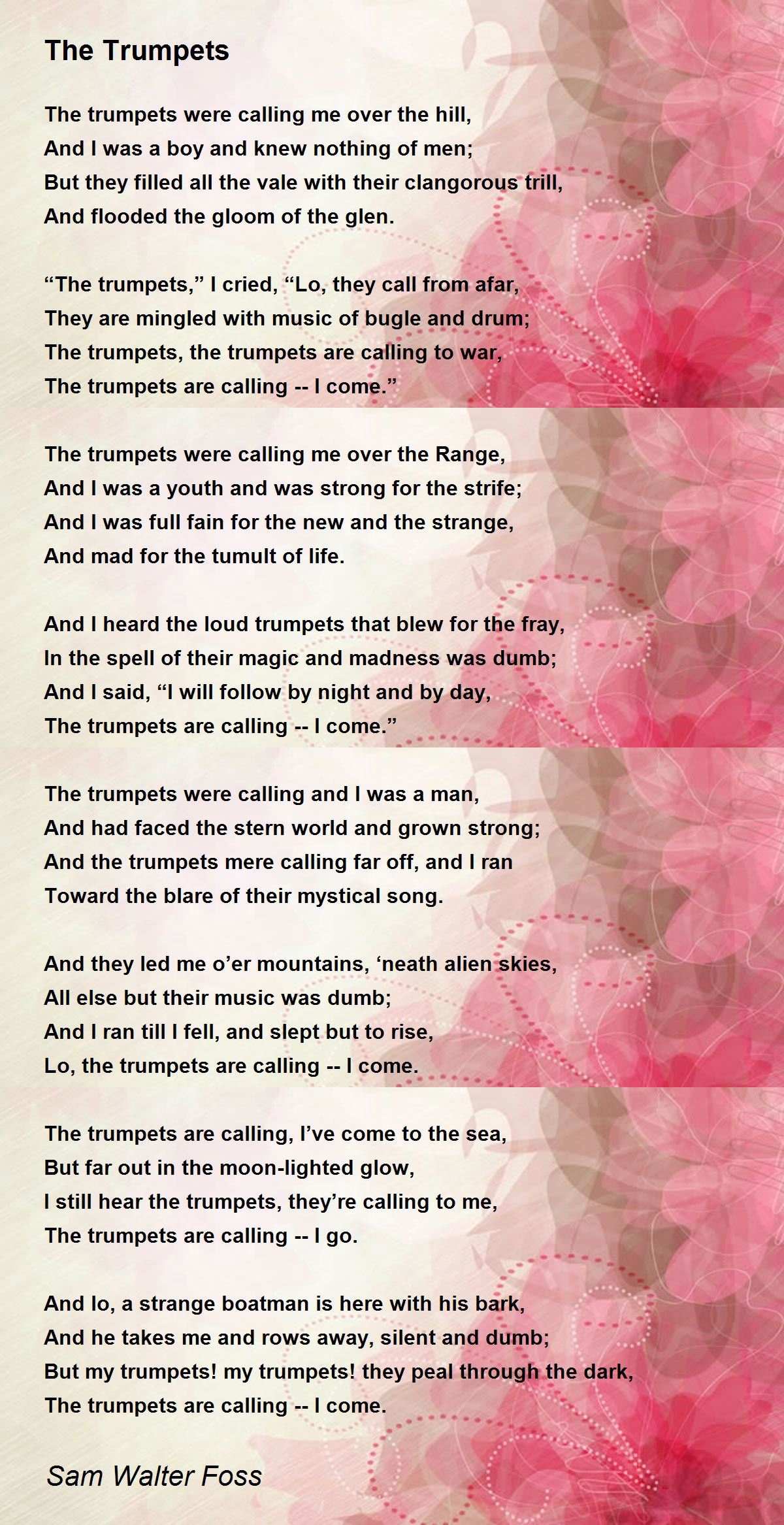 The Trumpets

The trumpets were calling me over the hill,
And I was a boy and knew nothing of men;
But they filled all the vale with their clangorous trill,
And flooded the gloom of the glen.

“The trumpets,” I cried, “Lo, they call from afar,
They are mingled with music of bugle and drum;
The trumpets, the trumpets are calling to war,
The trumpets are calling -- I come.”

The trumpets were calling me over the Range,
And I was a youth and was strong for the strife;
And I was full fain for the new and the strange,
And mad for the tumult of life.

And I heard the loud trumpets that blew for the fray,
In the spell of their magic and madness was dumb;
And I said, “I will follow by night and by day,
The trumpets are calling -- I come.”

The trumpets were calling and I was a man,
And had faced the stern world and grown strong;
And the trumpets mere calling far off, and I ran
Toward the blare of their mystical song.

And they led me o’er mountains, ‘neath alien skies,
All else but their music was dumb;
And I ran till I fell, and slept but to rise,
Lo, the trumpets are calling -- I come.

The trumpets are calling, I’ve come to the sea,
But far out in the moon-lighted glow,
I still hear the trumpets, they’re calling to me,
The trumpets are calling -- I go.

And lo, a strange boatman is here with his bark,
And he takes me and rows away, silent and dumb;
But my trumpets! my trumpets! they peal through the dark,
The trumpets are calling -- I come.

Sam Walter Foss